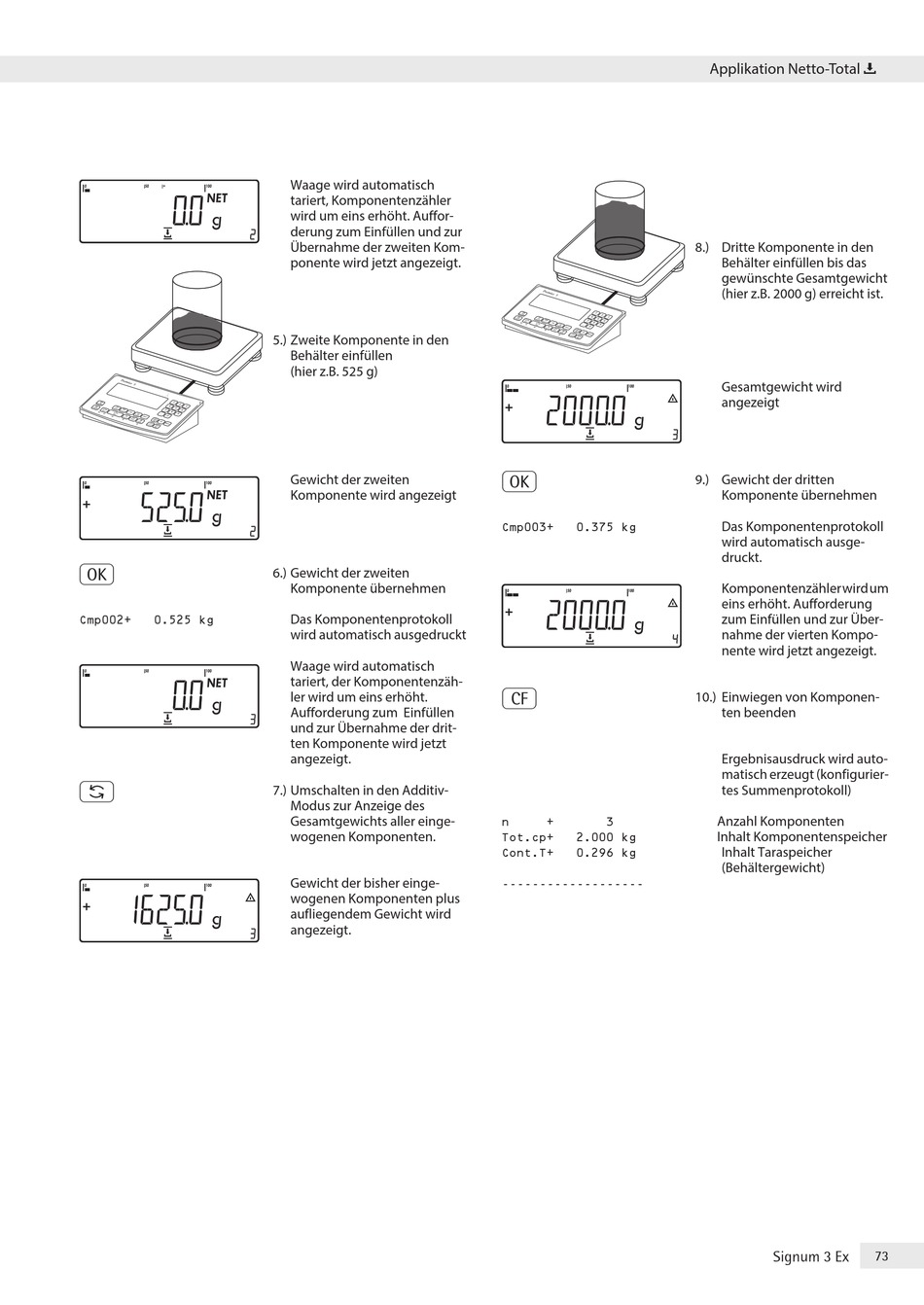 Applikation Netto-Total

0.0 NET g 2

Waage wird automatisch tariert, Komponentenzähler wird um eins erhöht. Aufforderung zum Einfüllen und zur Übernahme der zweiten Komponente wird jetzt angezeigt.

5.) Zweite Komponente in den Behälter einfüllen (hier z.B. 525 g)

+ 525.0 NET g 2

Gewicht der zweiten Komponente wird angezeigt

OK

6.) Gewicht der zweiten Komponente übernehmen

Cmp002+ 0.525 kg

Das Komponentenprotokoll wird automatisch ausgedruckt

0.0 NET g 3

Waage wird automatisch tariert, der Komponentenzähler wird um eins erhöht. Aufforderung zum Einfüllen und zur Übernahme der dritten Komponente wird jetzt angezeigt.

7.) Umschalten in den Additiv-Modus zur Anzeige des Gesamtgewichts aller eingewogenen Komponenten.

+ 1625.0 g 3

Gewicht der bisher eingewogenen Komponenten plus aufliegendem Gewicht wird angezeigt.

8.) Dritte Komponente in den Behälter einfüllen bis das gewünschte Gesamtgewicht (hier z.B. 2000 g) erreicht ist.

+ 2000.0 g 3

Gesamtgewicht wird angezeigt

OK

9.) Gewicht der dritten Komponente übernehmen

Cmp003+ 0.375 kg

Das Komponentenprotokoll wird automatisch ausgedruckt.

+ 2000.0 g 4

Komponentenzähler wird um eins erhöht. Aufforderung zum Einfüllen und zur Übernahme der vierten Komponente wird jetzt angezeigt.

CF

10.) Einwiegen von Komponenten beenden

Ergebnisausdruck wird automatisch erzeugt (konfiguriertes Summenprotokoll)

n + 3
Tot.cp+ 2.000 kg
Cont.T+ 0.296 kg

-------------------

Anzahl Komponenten
Inhalt Komponentenspeicher
Inhalt Taraspeicher (Behältergewicht)

Signum 3 Ex 73